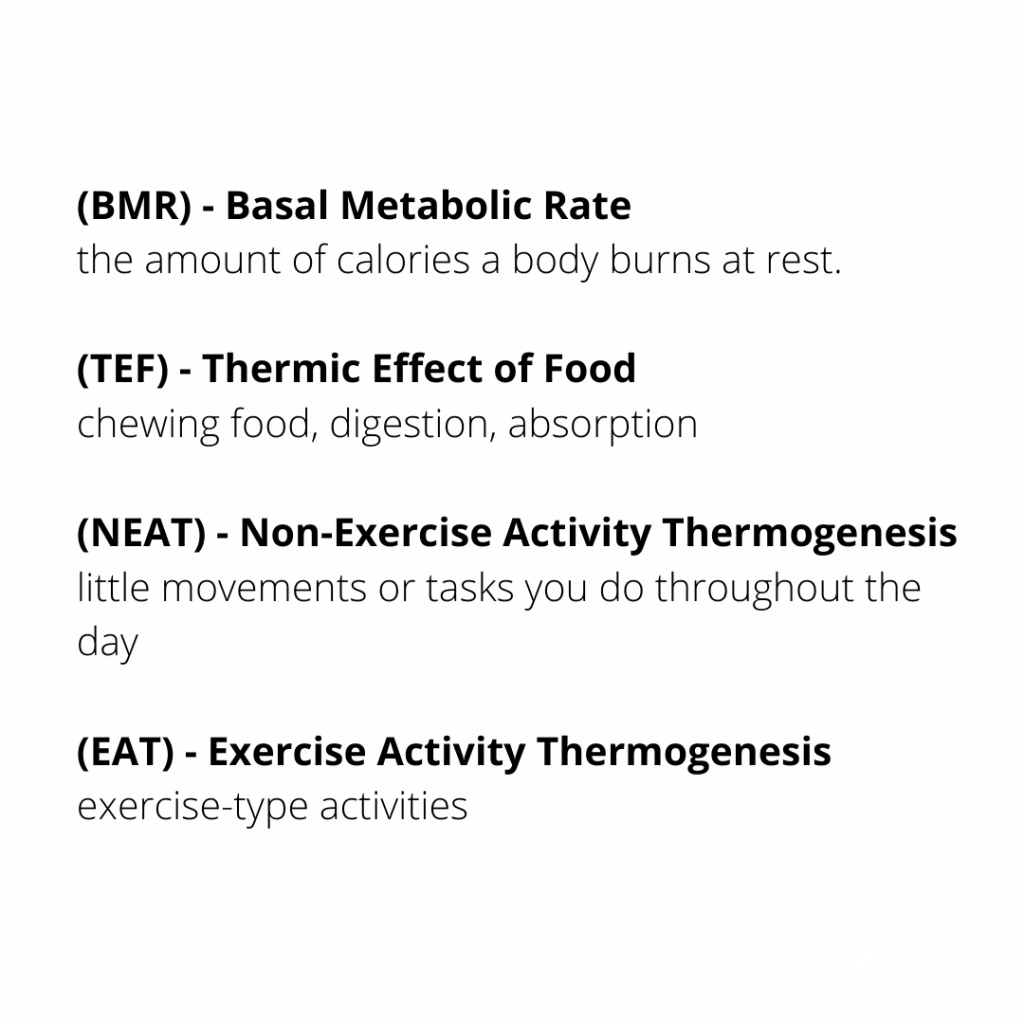 (BMR) - Basal Metabolic Rate
the amount of calories a body burns at rest.

(TEF) - Thermic Effect of Food
chewing food, digestion, absorption

(NEAT) - Non-Exercise Activity Thermogenesis
little movements or tasks you do throughout the day

(EAT) - Exercise Activity Thermogenesis
exercise-type activities